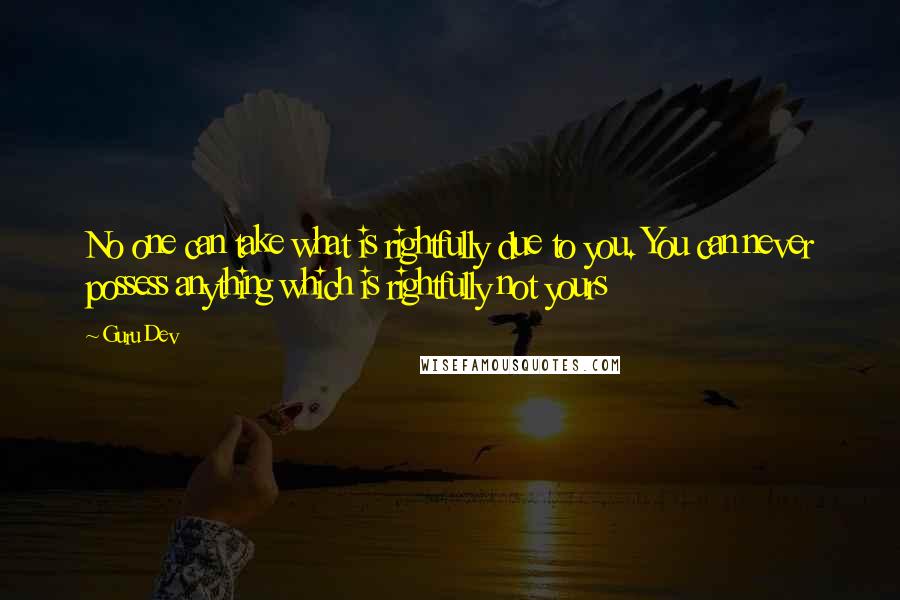 No one can take what is rightfully due to you. You can never possess anything which is rightfully not yours

~ Guru Dev

WISEFAMOUSQUOTES.COM